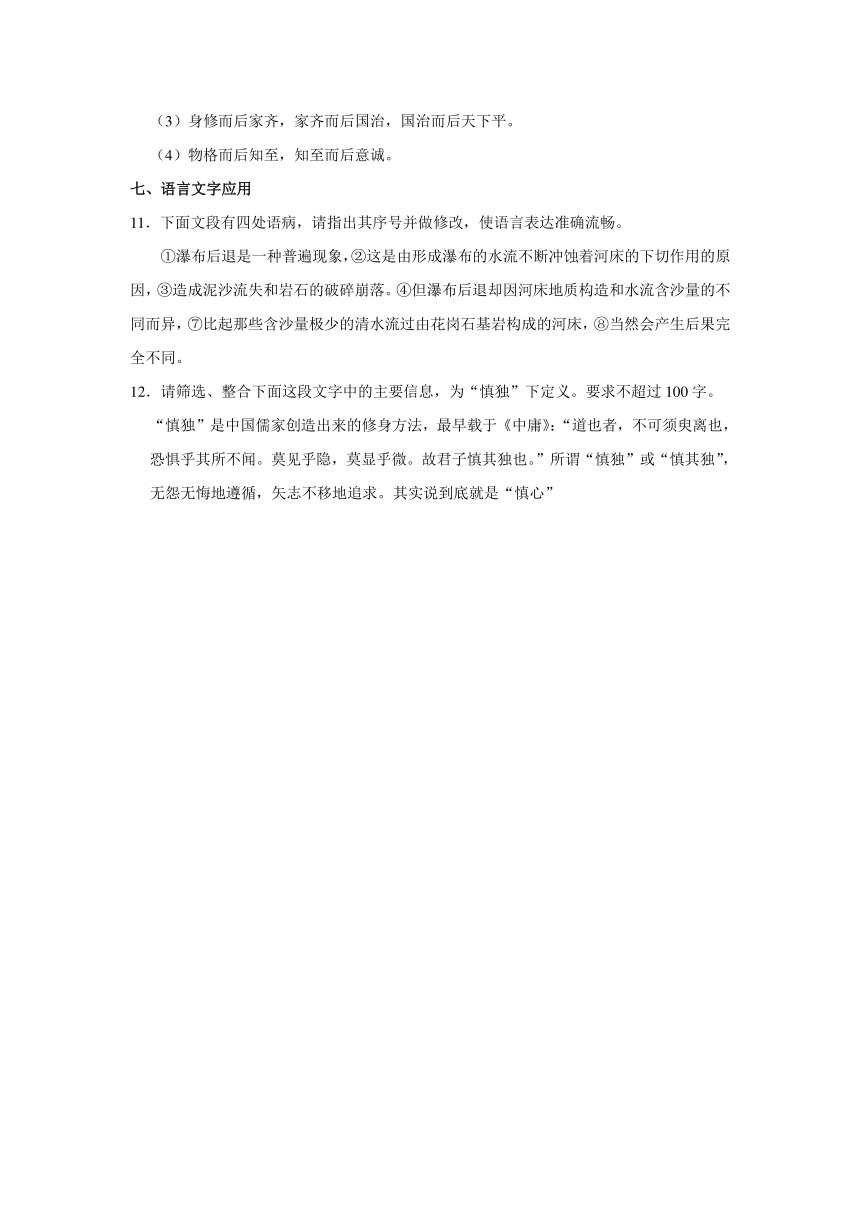 （3）身修而后家齐，家齐而后国治，国治而后天下平。

（4）物格而后知至，知至而后意诚。

七、语言文字应用

11．下面文段有四处语病，请指出其序号并做修改，使语言表达准确流畅。

①瀑布后退是一种普遍现象，②这是由形成瀑布的水流不断冲蚀着河床的下切作用的原因，③造成泥沙流失和岩石的破碎崩落。④但瀑布后退却因河床地质构造和水流含沙量的不同而异，⑦比起那些含沙量极少的清水流过由花岗石基岩构成的河床，⑧当然会产生后果完全不同。

12．请筛选、整合下面这段文字中的主要信息，为“慎独”下定义。要求不超过100字。

“慎独”是中国儒家创造出来的修身方法，最早载于《中庸》：“道也者，不可须臾离也，恐惧乎其所不闻。莫见乎隐，莫显乎微。故君子慎其独也。”所谓“慎独”或“慎其独”，无怨无悔地遵循，矢志不移地追求。其实说到底就是“慎心”